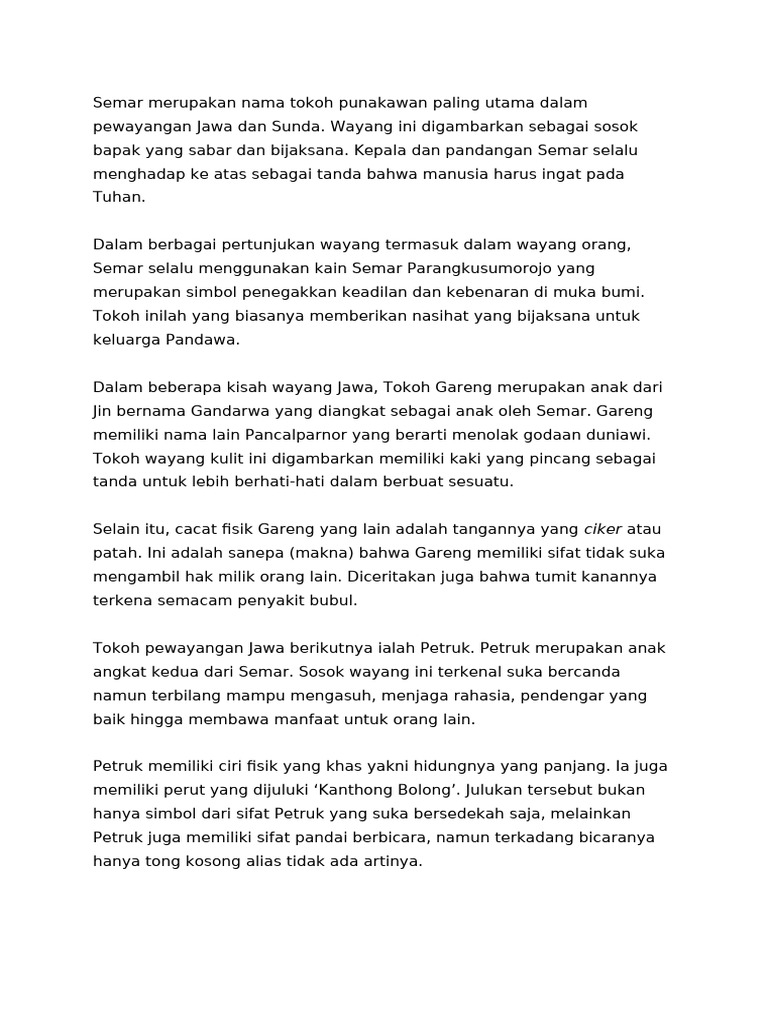 Semar merupakan nama tokoh punakawan paling utama dalam pewayangan Jawa dan Sunda. Wayang ini digambarkan sebagai sosok bapak yang sabar dan bijaksana. Kepala dan pandangan Semar selalu menghadap ke atas sebagai tanda bahwa manusia harus ingat pada Tuhan.

Dalam berbagai pertunjukan wayang termasuk dalam wayang orang, Semar selalu menggunakan kain Semar Parangkusumorojo yang merupakan simbol penegakkan keadilan dan kebenaran di muka bumi. Tokoh inilah yang biasanya memberikan nasihat yang bijaksana untuk keluarga Pandawa.

Dalam beberapa kisah wayang Jawa, Tokoh Gareng merupakan anak dari Jin bernama Gandarwa yang diangkat sebagai anak oleh Semar. Gareng memiliki nama lain Pancalparnor yang berarti menolak godaan duniawi. Tokoh wayang kulit ini digambarkan memiliki kaki yang pincang sebagai tanda untuk lebih berhati-hati dalam berbuat sesuatu.

Selain itu, cacat fisik Gareng yang lain adalah tangannya yang ciker atau patah. Ini adalah sanepa (makna) bahwa Gareng memiliki sifat tidak suka mengambil hak milik orang lain. Diceritakan juga bahwa tumit kanannya terkena semacam penyakit bubul.

Tokoh pewayangan Jawa berikutnya ialah Petruk. Petruk merupakan anak angkat kedua dari Semar. Sosok wayang ini terkenal suka bercanda namun terbilang mampu mengasuh, menjaga rahasia, pendengar yang baik hingga membawa manfaat untuk orang lain.

Petruk memiliki ciri fisik yang khas yakni hidungnya yang panjang. Ia juga memiliki perut yang dijuluki 'Kanthong Bolong'. Julukan tersebut bukan hanya simbol dari sifat Petruk yang suka bersedekah saja, melainkan Petruk juga memiliki sifat pandai berbicara, namun terkadang bicaranya hanya tong kosong alias tidak ada artinya.